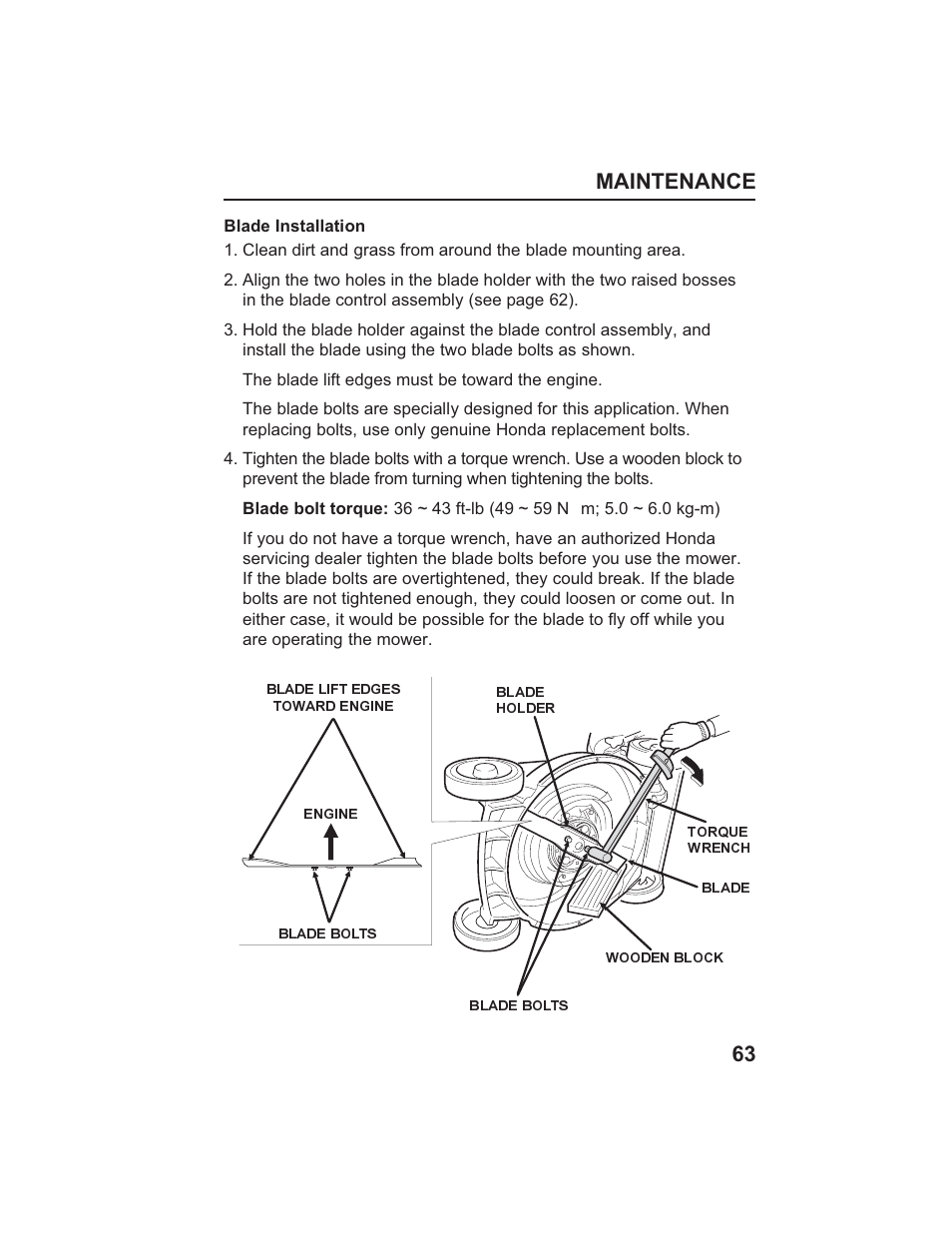 MAINTENANCE

Blade Installation

1. Clean dirt and grass from around the blade mounting area.

2. Align the two holes in the blade holder with the two raised bosses in the blade control assembly (see page 62).

3. Hold the blade holder against the blade control assembly, and install the blade using the two blade bolts as shown.

The blade lift edges must be toward the engine.

The blade bolts are specially designed for this application. When replacing bolts, use only genuine Honda replacement bolts.

4. Tighten the blade bolts with a torque wrench. Use a wooden block to prevent the blade from turning when tightening the bolts.

Blade bolt torque: 36 ~ 43 ft-lb (49 ~ 59 N m; 5.0 ~ 6.0 kg-m)

If you do not have a torque wrench, have an authorized Honda servicing dealer tighten the blade bolts before you use the mower. If the blade bolts are overtightened, they could break. If the blade bolts are not tightened enough, they could loosen or come out. In either case, it would be possible for the blade to fly off while you are operating the mower.

BLADE LIFT EDGES TOWARD ENGINE

ENGINE

BLADE BOLTS

BLADE HOLDER

TORQUE WRENCH

BLADE

WOODEN BLOCK

BLADE BOLTS

63